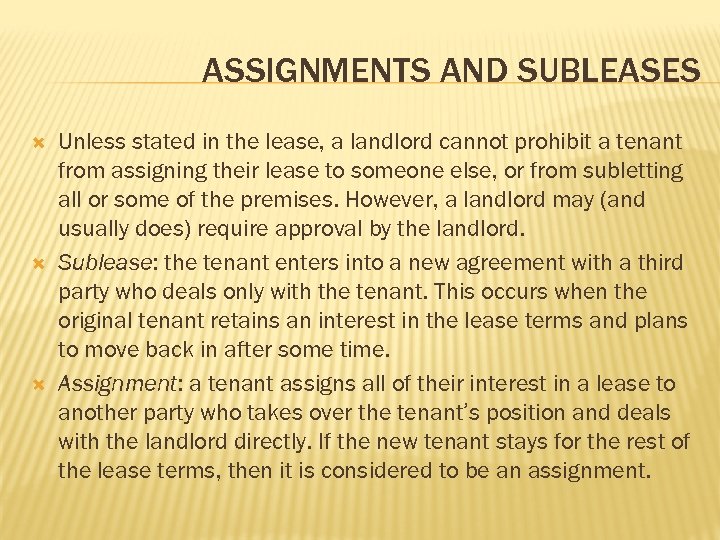 ASSIGNMENTS AND SUBLEASES

Unless stated in the lease, a landlord cannot prohibit a tenant from assigning their lease to someone else, or from subletting all or some of the premises. However, a landlord may (and usually does) require approval by the landlord.

Sublease: the tenant enters into a new agreement with a third party who deals only with the tenant. This occurs when the original tenant retains an interest in the lease terms and plans to move back in after some time.

Assignment: a tenant assigns all of their interest in a lease to another party who takes over the tenant's position and deals with the landlord directly. If the new tenant stays for the rest of the lease terms, then it is considered to be an assignment.